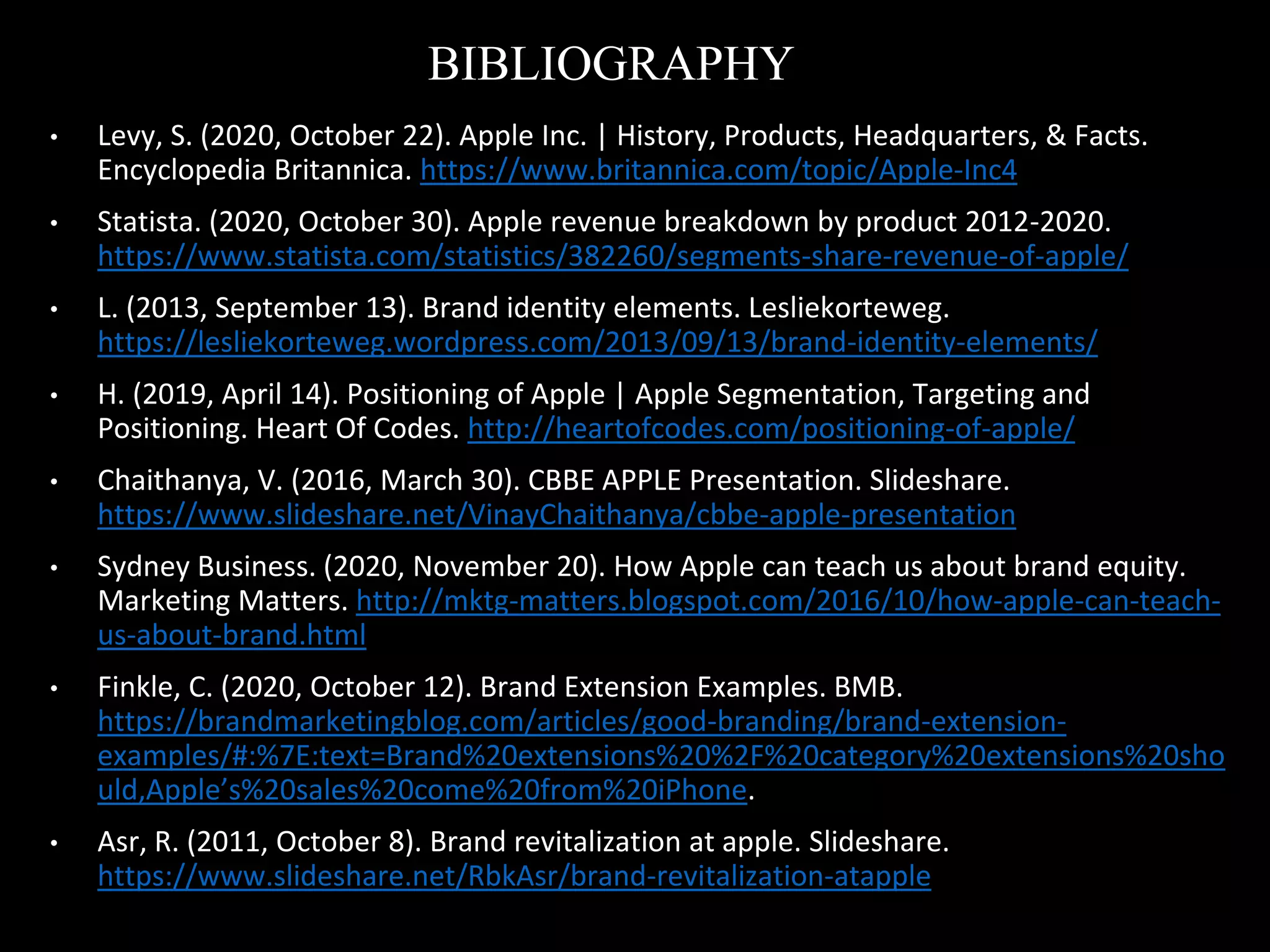 BIBLIOGRAPHY

• Levy, S. (2020, October 22). Apple Inc. | History, Products, Headquarters, & Facts. Encyclopedia Britannica. https://www.britannica.com/topic/Apple-Inc4

• Statista. (2020, October 30). Apple revenue breakdown by product 2012-2020. https://www.statista.com/statistics/382260/segments-share-revenue-of-apple/

• L. (2013, September 13). Brand identity elements. Lesliekorteweg. https://lesliekorteweg.wordpress.com/2013/09/13/brand-identity-elements/

• H. (2019, April 14). Positioning of Apple | Apple Segmentation, Targeting and Positioning. Heart Of Codes. http://heartofcodes.com/positioning-of-apple/

• Chaithanya, V. (2016, March 30). CBBE APPLE Presentation. Slideshare. https://www.slideshare.net/VinayChaithanya/cbbe-apple-presentation

• Sydney Business. (2020, November 20). How Apple can teach us about brand equity. Marketing Matters. http://mktg-matters.blogspot.com/2016/10/how-apple-can-teach-us-about-brand.html

• Finkle, C. (2020, October 12). Brand Extension Examples. BMB. https://brandmarketingblog.com/articles/good-branding/brand-extension-examples/#:%7E:text=Brand%20extensions%20%2F%20category%20extensions%20should,Apple’s%20sales%20come%20from%20iPhone.

• Asr, R. (2011, October 8). Brand revitalization at apple. Slideshare. https://www.slideshare.net/RbkAsr/brand-revitalization-atapple